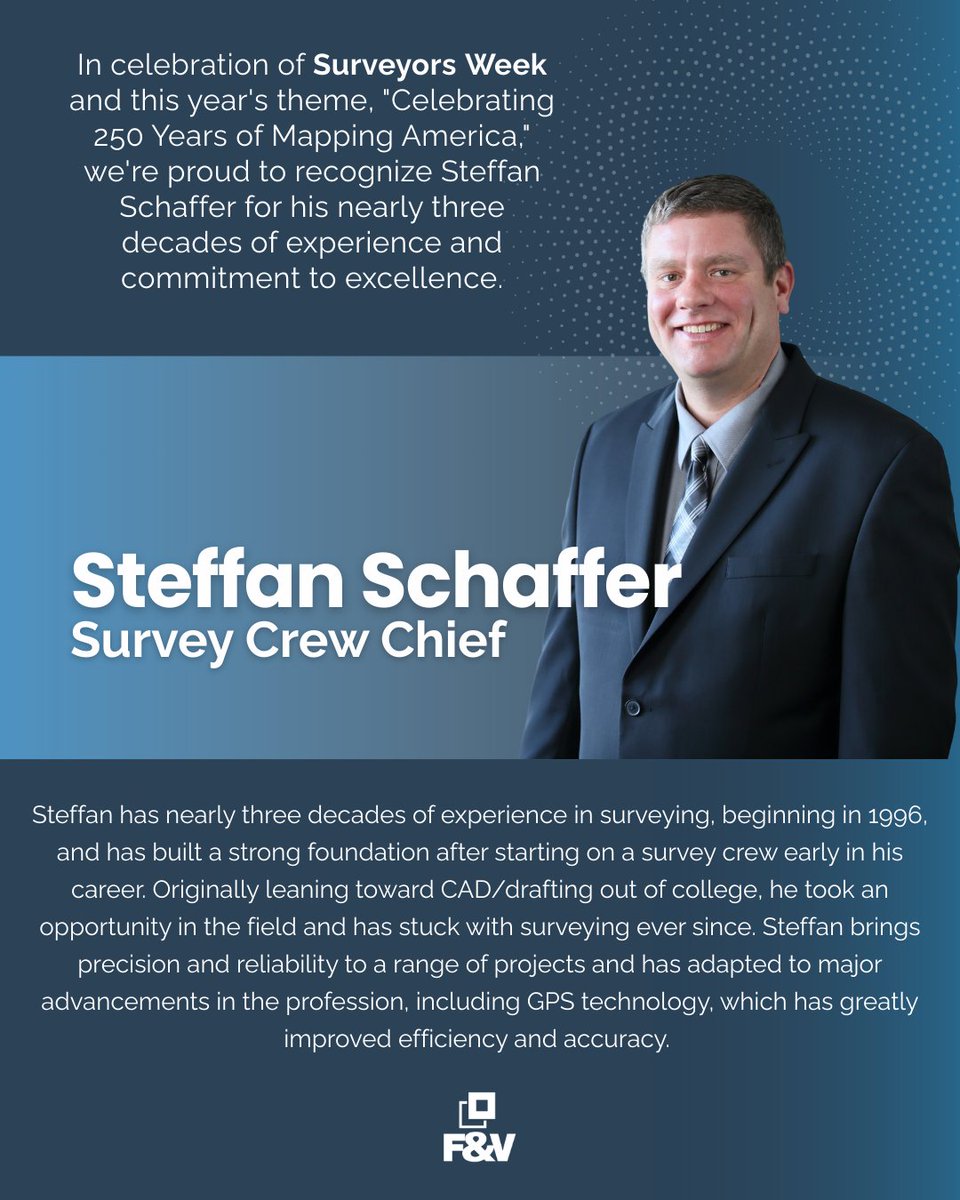 In celebration of Surveyors Week and this year's theme, "Celebrating 250 Years of Mapping America," we're proud to recognize Steffan Schaffer for his nearly three decades of experience and commitment to excellence.

Steffan Schaffer
Survey Crew Chief

Steffan has nearly three decades of experience in surveying, beginning in 1996, and has built a strong foundation after starting on a survey crew early in his career. Originally leaning toward CAD/drafting out of college, he took an opportunity in the field and has stuck with surveying ever since. Steffan brings precision and reliability to a range of projects and has adapted to major advancements in the profession, including GPS technology, which has greatly improved efficiency and accuracy.

F&V